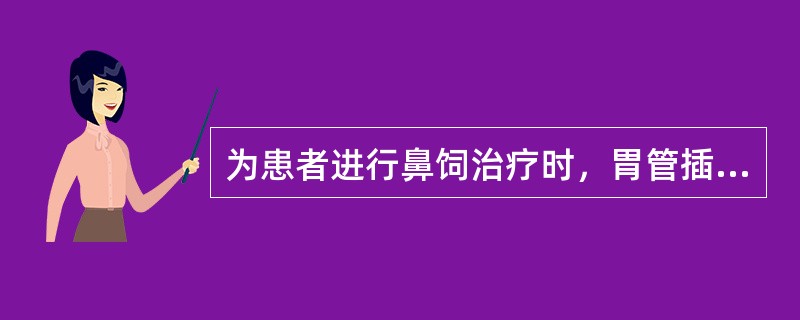 为患者进行鼻饲治疗时，胃管插...